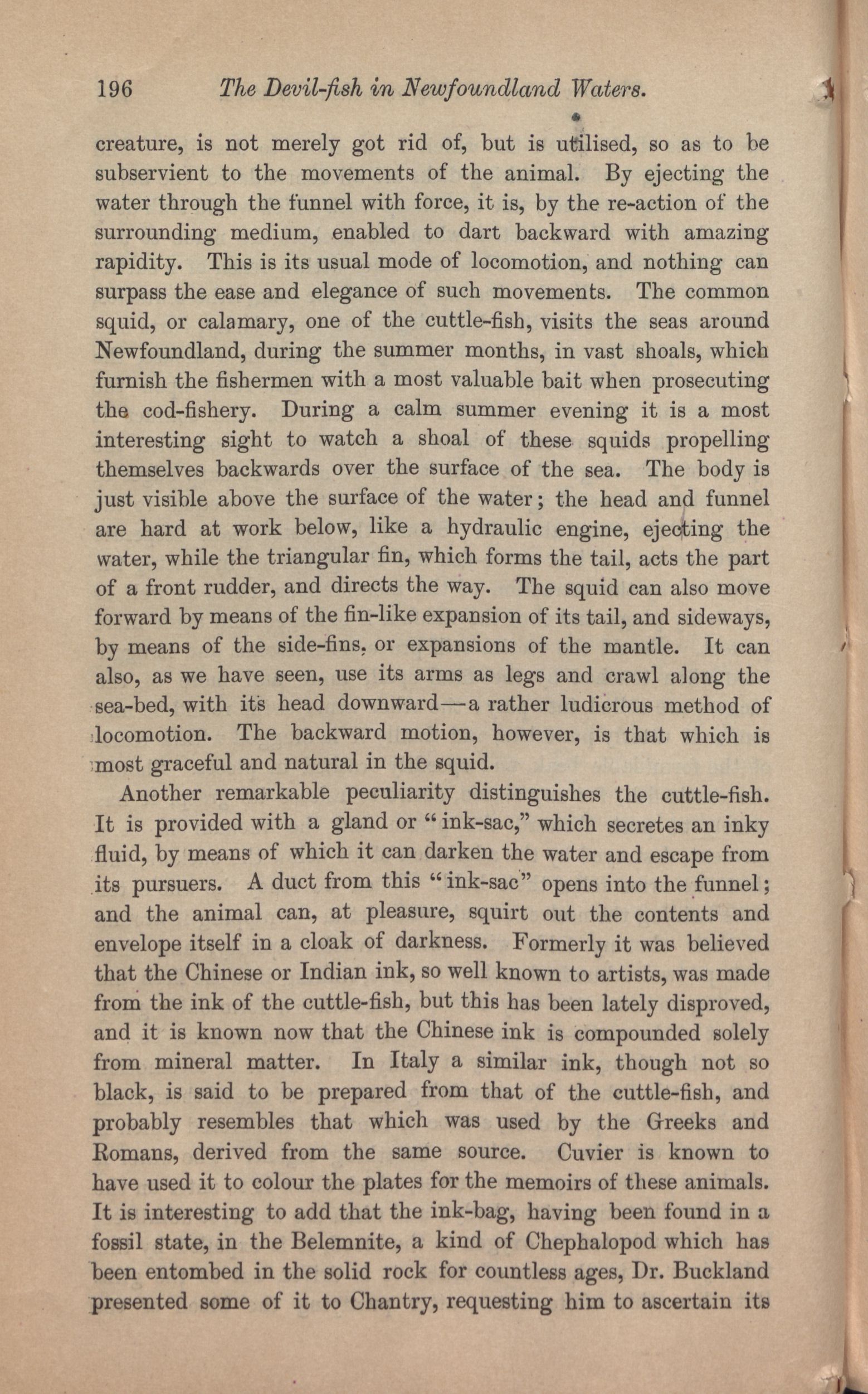 196 The Devil-fish in Newfoundland Waters.

creature, is not merely got rid of, but is utilised, so as to be subservient to the movements of the animal. By ejecting the water through the funnel with force, it is, by the re-action of the surrounding medium, enabled to dart backward with amazing rapidity. This is its usual mode of locomotion, and nothing can surpass the ease and elegance of such movements. The common squid, or calamary, one of the cuttle-fish, visits the seas around Newfoundland, during the summer months, in vast shoals, which furnish the fishermen with a most valuable bait when prosecuting the cod-fishery. During a calm summer evening it is a most interesting sight to watch a shoal of these squids propelling themselves backwards over the surface of the sea. The body is just visible above the surface of the water; the head and funnel are hard at work below, like a hydraulic engine, ejecting the water, while the triangular fin, which forms the tail, acts the part of a front rudder, and directs the way. The squid can also move forward by means of the fin-like expansion of its tail, and sideways, by means of the side-fins, or expansions of the mantle. It can also, as we have seen, use its arms as legs and crawl along the sea-bed, with its head downward—a rather ludicrous method of locomotion. The backward motion, however, is that which is most graceful and natural in the squid.

Another remarkable peculiarity distinguishes the cuttle-fish. It is provided with a gland or "ink-sac," which secretes an inky fluid, by means of which it can darken the water and escape from its pursuers. A duct from this "ink-sac" opens into the funnel; and the animal can, at pleasure, squirt out the contents and envelope itself in a cloak of darkness. Formerly it was believed that the Chinese or Indian ink, so well known to artists, was made from the ink of the cuttle-fish, but this has been lately disproved, and it is known now that the Chinese ink is compounded solely from mineral matter. In Italy a similar ink, though not so black, is said to be prepared from that of the cuttle-fish, and probably resembles that which was used by the Greeks and Romans, derived from the same source. Cuvier is known to have used it to colour the plates for the memoirs of these animals. It is interesting to add that the ink-bag, having been found in a fossil state, in the Belemnite, a kind of Chephalopod which has been entombed in the solid rock for countless ages, Dr. Buckland presented some of it to Chantry, requesting him to ascertain its